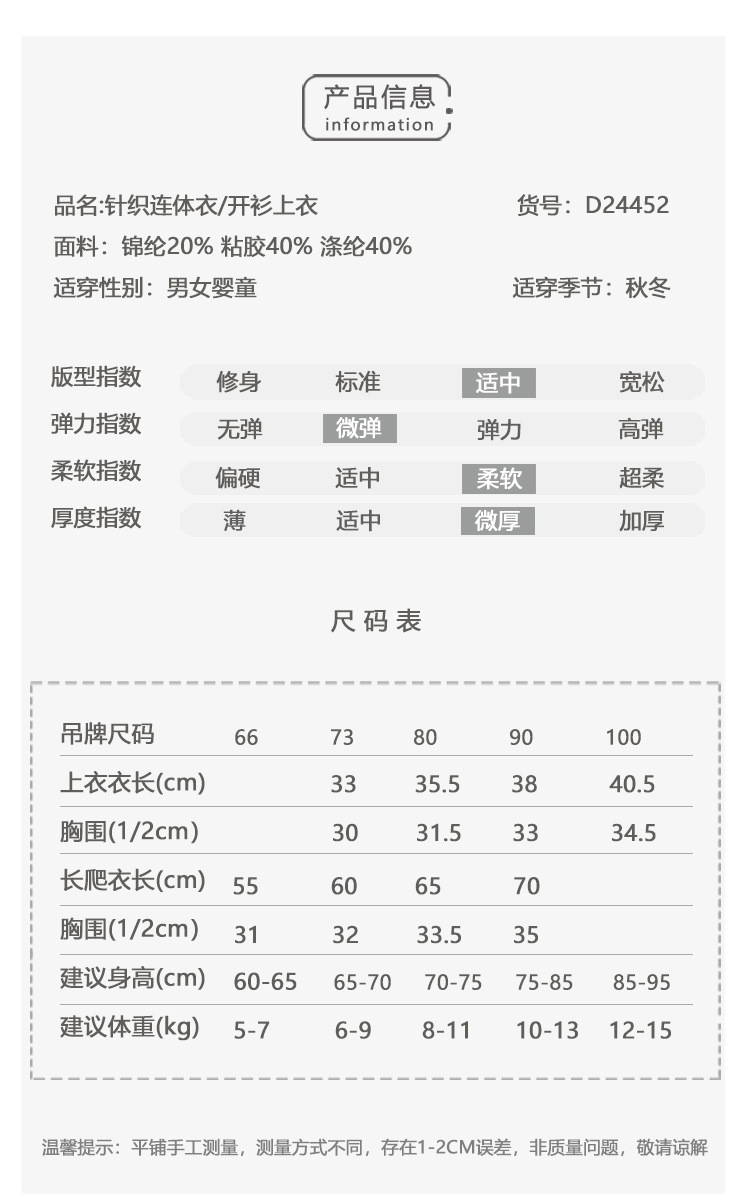 产品信息
information

品名:针织连体衣/开衫上衣 货号：D24452
面料：锦纶20% 粘胶40% 涤纶40%
适穿性别：男女婴童 适穿季节：秋冬

| 版型指数 | 修身 | 标准 | 适中 | 宽松 |
|---|---|---|---|---|
| 弹力指数 | 无弹 | 微弹 | 弹力 | 高弹 |
| 柔软指数 | 偏硬 | 适中 | 柔软 | 超柔 |
| 厚度指数 | 薄 | 适中 | 微厚 | 加厚 |

尺码表

| 吊牌尺码 | 66 | 73 | 80 | 90 | 100 |
|---|---|---|---|---|---|
| 上衣衣长(cm) | | 33 | 35.5 | 38 | 40.5 |
| 胸围(1/2cm) | | 30 | 31.5 | 33 | 34.5 |
| 长爬衣长(cm) | 55 | 60 | 65 | 70 | |
| 胸围(1/2cm) | 31 | 32 | 33.5 | 35 | |
| 建议身高(cm) | 60-65 | 65-70 | 70-75 | 75-85 | 85-95 |
| 建议体重(kg) | 5-7 | 6-9 | 8-11 | 10-13 | 12-15 |

温馨提示：平铺手工测量，测量方式不同，存在1-2CM误差，非质量问题，敬请谅解